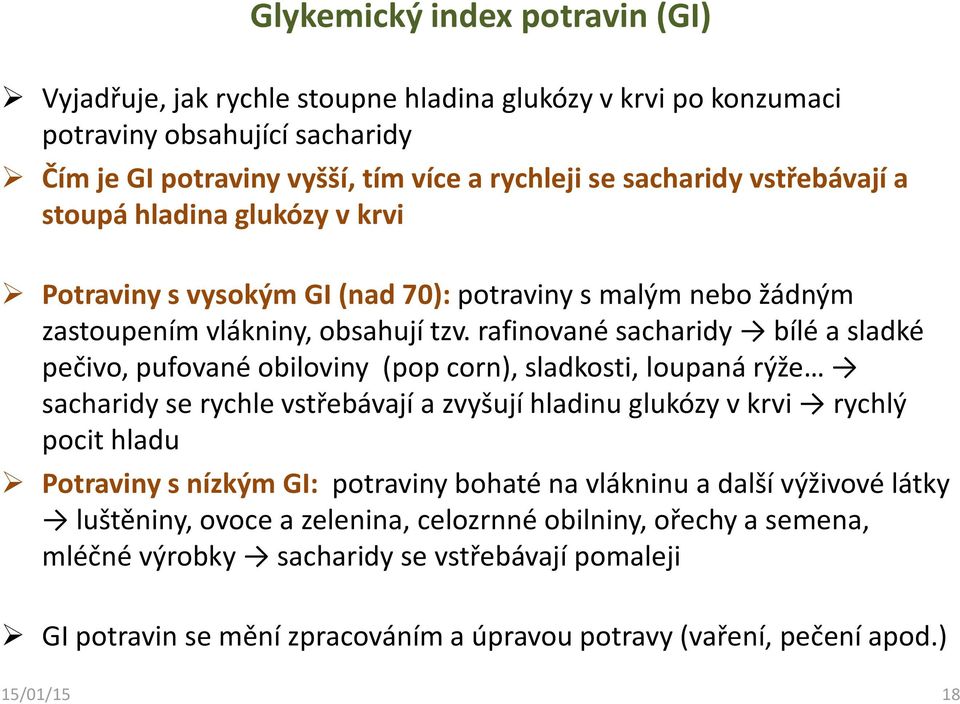 Glykemický index potravin (GI)

➢ Vyjadřuje, jak rychle stoupne hladina glukózy v krvi po konzumaci potraviny obsahující sacharidy

➢ Čím je GI potraviny vyšší, tím více a rychleji se sacharidy vstřebávají a stoupá hladina glukózy v krvi

➢ Potraviny s vysokým GI (nad 70): potraviny s malým nebo žádným zastoupením vlákniny, obsahují tzv. rafinované sacharidy → bílé a sladké pečivo, pufované obiloviny (pop corn), sladkosti, loupaná rýže… → sacharidy se rychle vstřebávají a zvyšují hladinu glukózy v krvi → rychlý pocit hladu

➢ Potraviny s nízkým GI: potraviny bohaté na vlákninu a další výživové látky → luštěniny, ovoce a zelenina, celozrnné obilniny, ořechy a semena, mléčné výrobky → sacharidy se vstřebávají pomaleji

➢ GI potravin se mění zpracováním a úpravou potravy (vaření, pečení apod.)

15/01/15

18